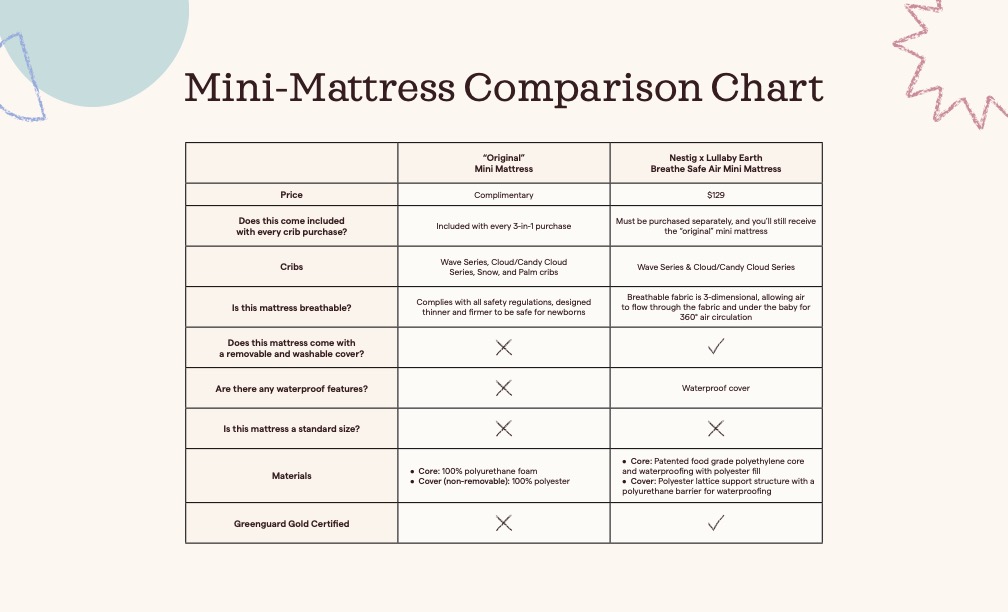 Mini-Mattress Comparison Chart

| | "Original" Mini Mattress | Nestig x Lullaby Earth Breathe Safe Air Mini Mattress |
|---|---|---|
| Price | Complimentary | $129 |
| Does this come included with every crib purchase? | Included with every 3-in-1 purchase | Must be purchased separately, and you'll still receive the "original" mini mattress |
| Cribs | Wave Series, Cloud/Candy Cloud Series, Snow, and Palm cribs | Wave Series & Cloud/Candy Cloud Series |
| Is this mattress breathable? | Complies with all safety regulations, designed thinner and firmer to be safe for newborns | Breathable fabric is 3-dimensional, allowing air to flow through the fabric and under the baby for 360° air circulation |
| Does this mattress come with a removable and washable cover? | ✗ | ✓ |
| Are there any waterproof features? | ✗ | Waterproof cover |
| Is this mattress a standard size? | ✗ | ✗ |
| Materials | • Core: 100% polyurethane foam • Cover (non-removable): 100% polyester | • Core: Patented food grade polyethylene core and waterproofing with polyester fill • Cover: Polyester lattice support structure with a polyurethane barrier for waterproofing |
| Greenguard Gold Certified | ✗ | ✓ |